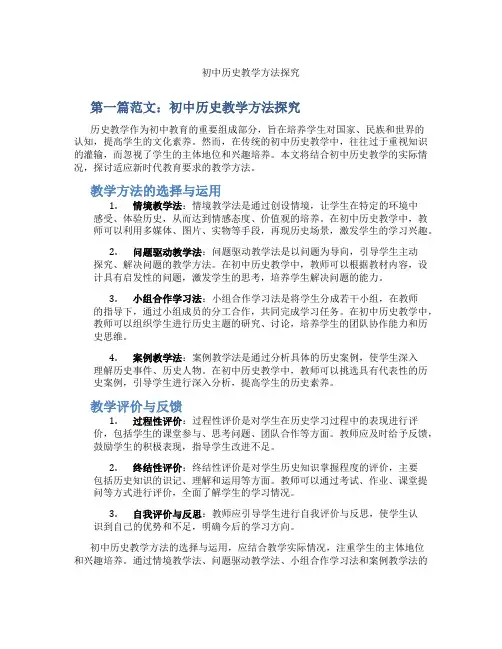 初中历史教学方法探究

第一篇范文：初中历史教学方法探究

历史教学作为初中教育的重要组成部分，旨在培养学生对国家、民族和世界的认知，提高学生的文化素养。然而，在传统的初中历史教学中，往往过于重视知识的灌输，而忽视了学生的主体地位和兴趣培养。本文将结合初中历史教学的实际情况，探讨适应新时代教育要求的教学方法。

教学方法的选择与运用

1. 情境教学法：情境教学法是通过创设情境，让学生在特定的环境中感受、体验历史，从而达到情感态度、价值观的培养。在初中历史教学中，教师可以利用多媒体、图片、实物等手段，再现历史场景，激发学生的学习兴趣。

2. 问题驱动教学法：问题驱动教学法是以问题为导向，引导学生主动探究、解决问题的教学方法。在初中历史教学中，教师可以根据教材内容，设计具有启发性的问题，激发学生的思考，培养学生解决问题的能力。

3. 小组合作学习法：小组合作学习法是将学生分成若干小组，在教师的指导下，通过小组成员的分工合作，共同完成学习任务。在初中历史教学中，教师可以组织学生进行历史主题的研究、讨论，培养学生的团队协作能力和历史思维。

4. 案例教学法：案例教学法是通过分析具体的历史案例，使学生深入理解历史事件、历史人物。在初中历史教学中，教师可以挑选具有代表性的历史案例，引导学生进行深入分析，提高学生的历史素养。

教学评价与反馈

1. 过程性评价：过程性评价是对学生在历史学习过程中的表现进行评价，包括学生的课堂参与、思考问题、团队合作等方面。教师应及时给予反馈，鼓励学生的积极表现，指导学生改进不足。

2. 终结性评价：终结性评价是对学生历史知识掌握程度的评价，主要包括历史知识的识记、理解和运用等方面。教师可以通过考试、作业、课堂提问等方式进行评价，全面了解学生的学习情况。

3. 自我评价与反思：教师应引导学生进行自我评价与反思，使学生认识到自己的优势和不足，明确今后的学习方向。

初中历史教学方法的选择与运用，应结合教学实际情况，注重学生的主体地位和兴趣培养。通过情境教学法、问题驱动教学法、小组合作学习法和案例教学法的